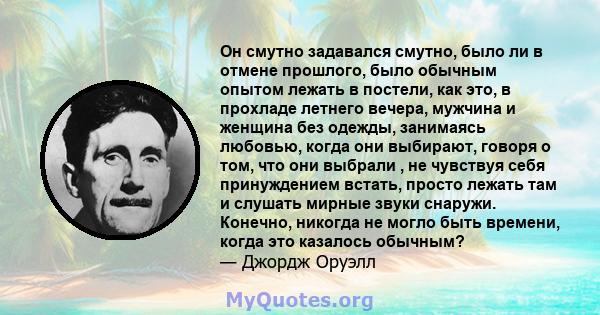 Он смутно задавался смутно, было ли в отмене прошлого, было обычным опытом лежать в постели, как это, в прохладе летнего вечера, мужчина и женщина без одежды, занимаясь любовью, когда они выбирают, говоря о том, что они выбрали , не чувствуя себя принуждением встать, просто лежать там и слушать мирные звуки снаружи. Конечно, никогда не могло быть времени, когда это казалось обычным?
— Джордж Оруэлл

MyQuotes.org